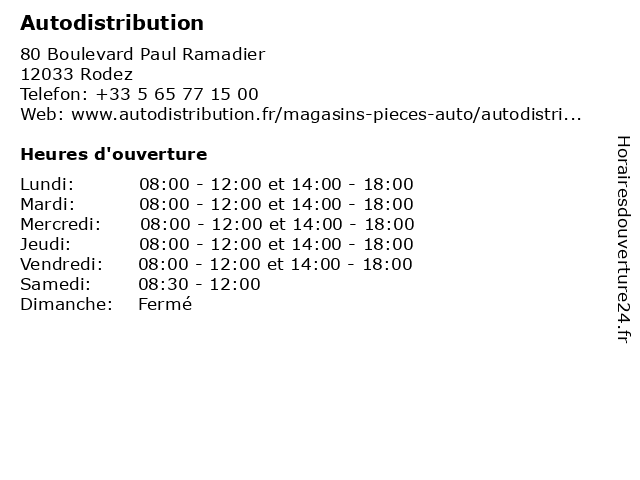 Autodistribution

80 Boulevard Paul Ramadier
12033 Rodez
Telefon: +33 5 65 77 15 00
Web: www.autodistribution.fr/magasins-pieces-auto/autodistri...

Heures d'ouverture

| | |
|---|---|
| Lundi: | 08:00 - 12:00 et 14:00 - 18:00 |
| Mardi: | 08:00 - 12:00 et 14:00 - 18:00 |
| Mercredi: | 08:00 - 12:00 et 14:00 - 18:00 |
| Jeudi: | 08:00 - 12:00 et 14:00 - 18:00 |
| Vendredi: | 08:00 - 12:00 et 14:00 - 18:00 |
| Samedi: | 08:30 - 12:00 |
| Dimanche: | Fermé |

Horairesdouverture24.fr